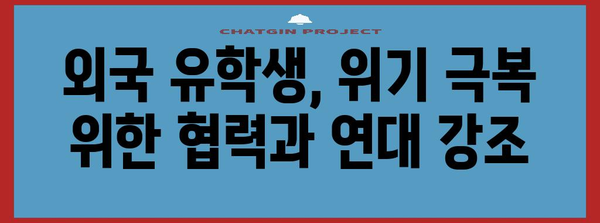 CHATGIN PROJECT

외국 유학생, 위기 극복 위한 협력과 연대 강조